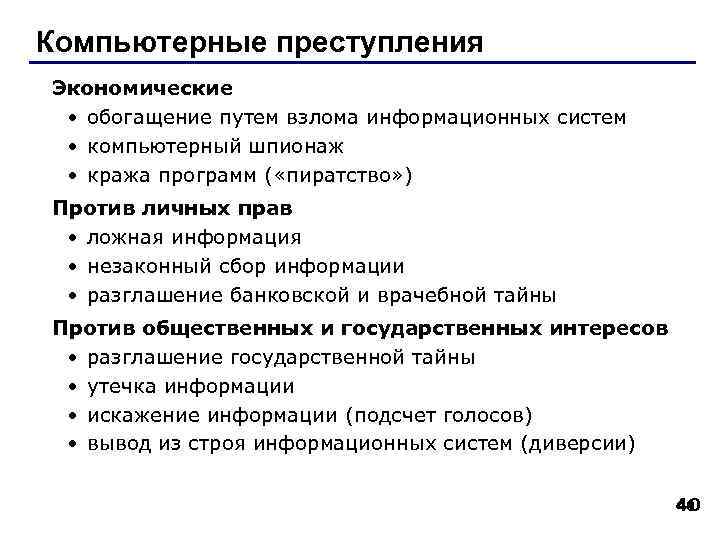 Компьютерные преступления

Экономические

• обогащение путем взлома информационных систем
• компьютерный шпионаж
• кража программ («пиратство»)

Против личных прав

• ложная информация
• незаконный сбор информации
• разглашение банковской и врачебной тайны

Против общественных и государственных интересов

• разглашение государственной тайны
• утечка информации
• искажение информации (подсчет голосов)
• вывод из строя информационных систем (диверсии)

40